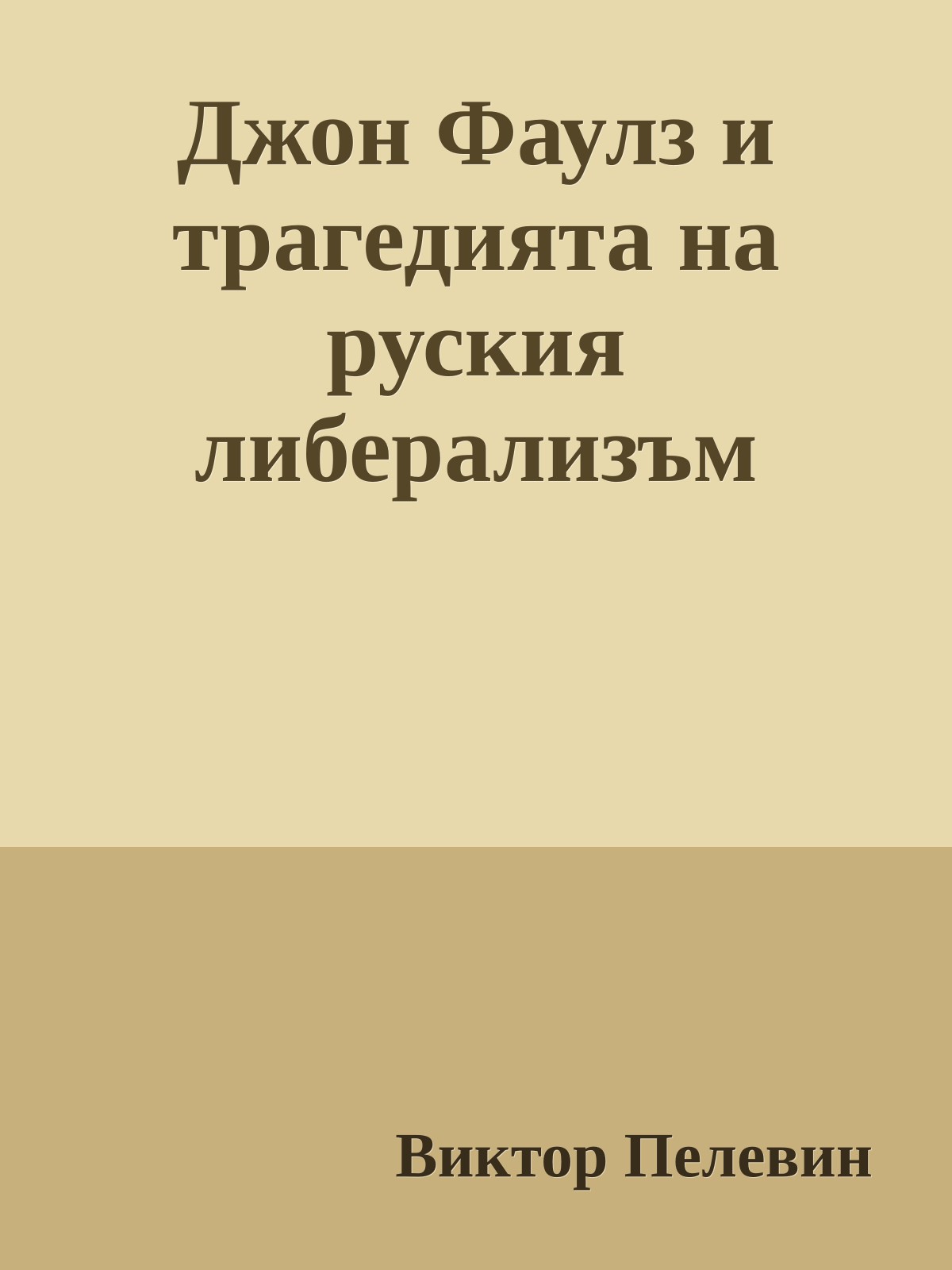 Джон Фаулз и трагедията на руския либерализъм

Виктор Пелевин